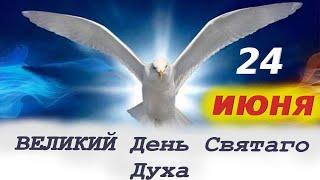 24
ИЮНЯ

ВЕЛИКИЙ День Святаго Духа